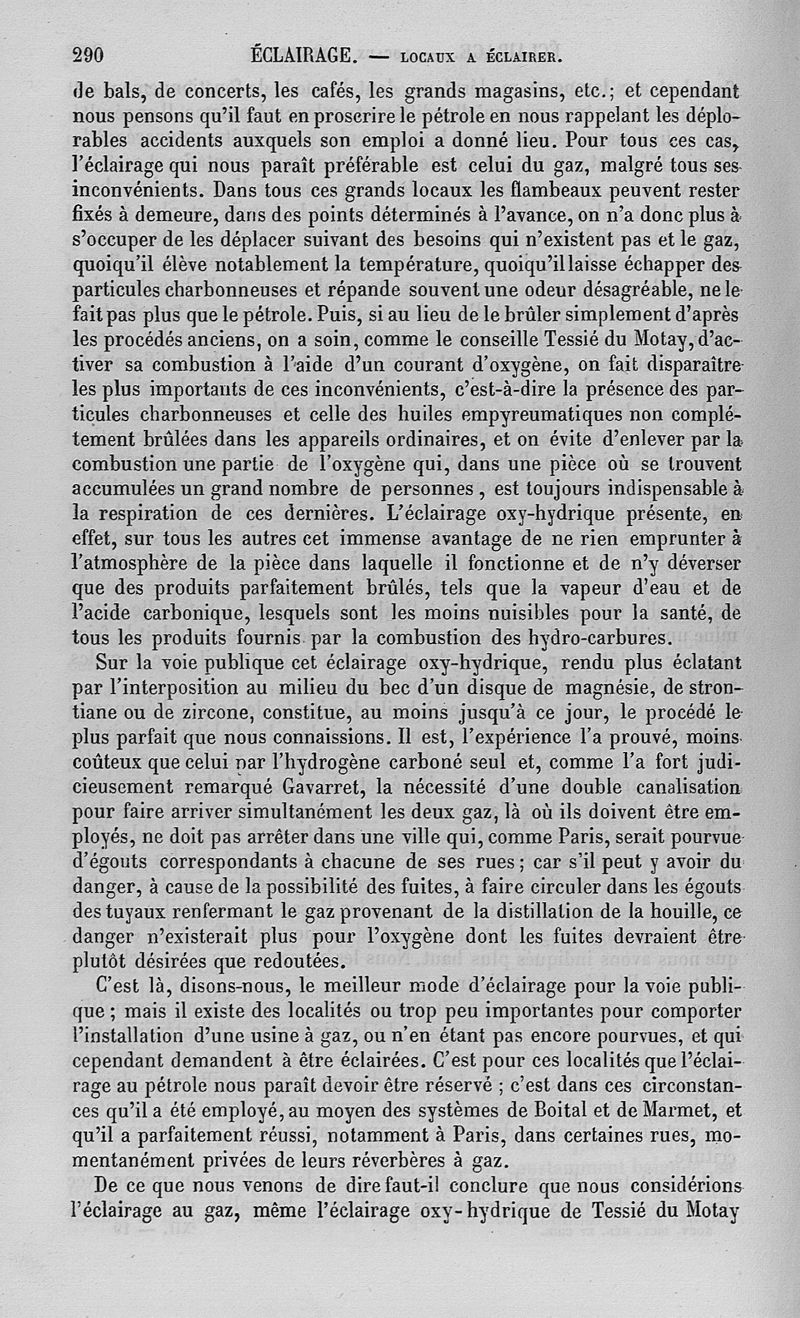 290 ÉCLAIRAGE. — LOCAUX A ÉCLAIRER.

de bals, de concerts, les cafés, les grands magasins, etc.; et cependant nous pensons qu'il faut en proscrire le pétrole en nous rappelant les déplorables accidents auxquels son emploi a donné lieu. Pour tous ces cas, l'éclairage qui nous paraît préférable est celui du gaz, malgré tous ses inconvénients. Dans tous ces grands locaux les flambeaux peuvent rester fixés à demeure, dans des points déterminés à l'avance, on n'a donc plus à s'occuper de les déplacer suivant des besoins qui n'existent pas et le gaz, quoiqu'il élève notablement la température, quoiqu'il laisse échapper des particules charbonneuses et répande souvent une odeur désagréable, ne le fait pas plus que le pétrole. Puis, si au lieu de le brûler simplement d'après les procédés anciens, on a soin, comme le conseille Tessié du Motay, d'activer sa combustion à l'aide d'un courant d'oxygène, on fait disparaître les plus importants de ces inconvénients, c'est-à-dire la présence des particules charbonneuses et celle des huiles empyreumatiques non complétement brûlées dans les appareils ordinaires, et on évite d'enlever par la combustion une partie de l'oxygène qui, dans une pièce où se trouvent accumulées un grand nombre de personnes, est toujours indispensable à la respiration de ces dernières. L'éclairage oxy-hydrique présente, en effet, sur tous les autres cet immense avantage de ne rien emprunter à l'atmosphère de la pièce dans laquelle il fonctionne et de n'y déverser que des produits parfaitement brûlés, tels que la vapeur d'eau et de l'acide carbonique, lesquels sont les moins nuisibles pour la santé, de tous les produits fournis par la combustion des hydro-carbures.

Sur la voie publique cet éclairage oxy-hydrique, rendu plus éclatant par l'interposition au milieu du bec d'un disque de magnésie, de strontiane ou de zircone, constitue, au moins jusqu'à ce jour, le procédé le plus parfait que nous connaissions. Il est, l'expérience l'a prouvé, moins coûteux que celui par l'hydrogène carboné seul et, comme l'a fort judicieusement remarqué Gavarret, la nécessité d'une double canalisation pour faire arriver simultanément les deux gaz, là où ils doivent être employés, ne doit pas arrêter dans une ville qui, comme Paris, serait pourvue d'égouts correspondants à chacune de ses rues; car s'il peut y avoir du danger, à cause de la possibilité des fuites, à faire circuler dans les égouts des tuyaux renfermant le gaz provenant de la distillation de la houille, ce danger n'existerait plus pour l'oxygène dont les fuites devraient être plutôt désirées que redoutées.

C'est là, disons-nous, le meilleur mode d'éclairage pour la voie publique; mais il existe des localités ou trop peu importantes pour comporter l'installation d'une usine à gaz, ou n'en étant pas encore pourvues, et qui cependant demandent à être éclairées. C'est pour ces localités que l'éclairage au pétrole nous paraît devoir être réservé; c'est dans ces circonstances qu'il a été employé, au moyen des systèmes de Boital et de Marmet, et qu'il a parfaitement réussi, notamment à Paris, dans certaines rues, momentanément privées de leurs réverbères à gaz.

De ce que nous venons de dire faut-il conclure que nous considérions l'éclairage au gaz, même l'éclairage oxy-hydrique de Tessié du Motay